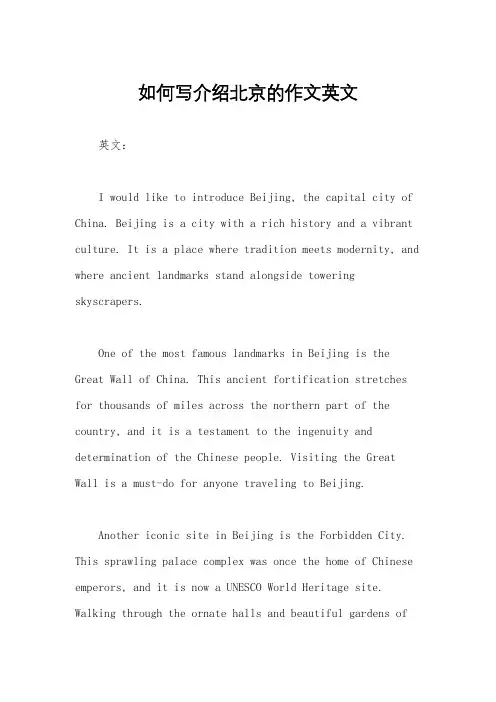 如何写介绍北京的作文英文

英文：

I would like to introduce Beijing, the capital city of China. Beijing is a city with a rich history and a vibrant culture. It is a place where tradition meets modernity, and where ancient landmarks stand alongside towering skyscrapers.

One of the most famous landmarks in Beijing is the Great Wall of China. This ancient fortification stretches for thousands of miles across the northern part of the country, and it is a testament to the ingenuity and determination of the Chinese people. Visiting the Great Wall is a must-do for anyone traveling to Beijing.

Another iconic site in Beijing is the Forbidden City. This sprawling palace complex was once the home of Chinese emperors, and it is now a UNESCO World Heritage site. Walking through the ornate halls and beautiful gardens of